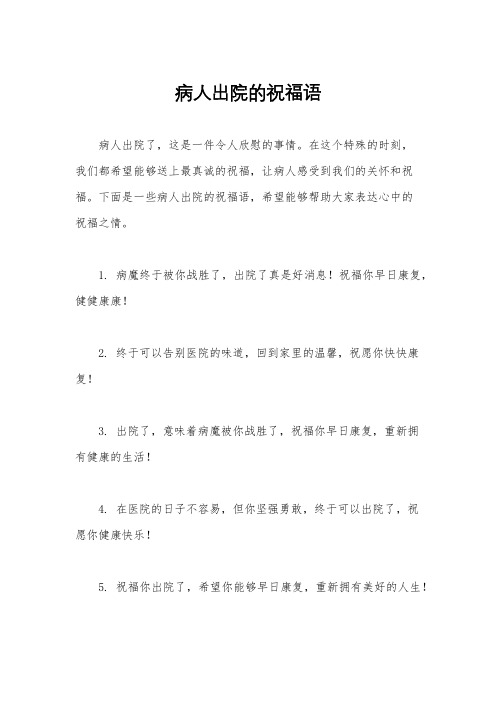 病人出院的祝福语

病人出院了，这是一件令人欣慰的事情。在这个特殊的时刻，我们都希望能够送上最真诚的祝福，让病人感受到我们的关怀和祝福。下面是一些病人出院的祝福语，希望能够帮助大家表达心中的祝福之情。

1. 病魔终于被你战胜了，出院了真是好消息！祝福你早日康复，健健康康！

2. 终于可以告别医院的味道，回到家里的温馨，祝愿你快快康复！

3. 出院了，意味着病魔被你战胜了，祝福你早日康复，重新拥有健康的生活！

4. 在医院的日子不容易，但你坚强勇敢，终于可以出院了，祝愿你健康快乐！

5. 祝福你出院了，希望你能够早日康复，重新拥有美好的人生！